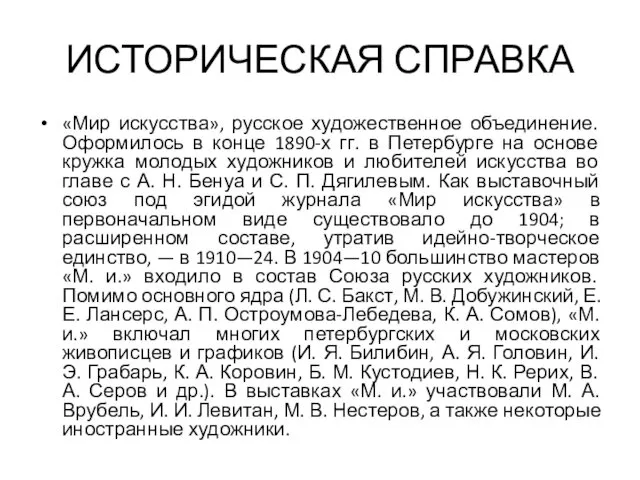 ИСТОРИЧЕСКАЯ СПРАВКА

• «Мир искусства», русское художественное объединение. Оформилось в конце 1890-х гг. в Петербурге на основе кружка молодых художников и любителей искусства во главе с А. Н. Бенуа и С. П. Дягилевым. Как выставочный союз под эгидой журнала «Мир искусства» в первоначальном виде существовало до 1904; в расширенном составе, утратив идейно-творческое единство, — в 1910—24. В 1904—10 большинство мастеров «М. и.» входило в состав Союза русских художников. Помимо основного ядра (Л. С. Бакст, М. В. Добужинский, Е. Е. Лансерс, А. П. Остроумова-Лебедева, К. А. Сомов), «М. и.» включал многих петербургских и московских живописцев и графиков (И. Я. Билибин, А. Я. Головин, И. Э. Грабарь, К. А. Коровин, Б. М. Кустодиев, Н. К. Рерих, В. А. Серов и др.). В выставках «М. и.» участвовали М. А. Врубель, И. И. Левитан, М. В. Нестеров, а также некоторые иностранные художники.